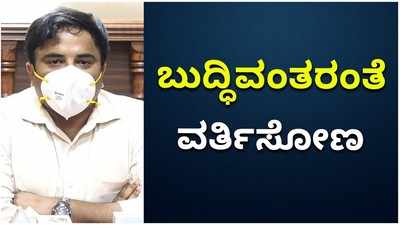 ಬುದ್ಧಿವಂತರಂತೆ
ವರ್ತಿಸೋಣ